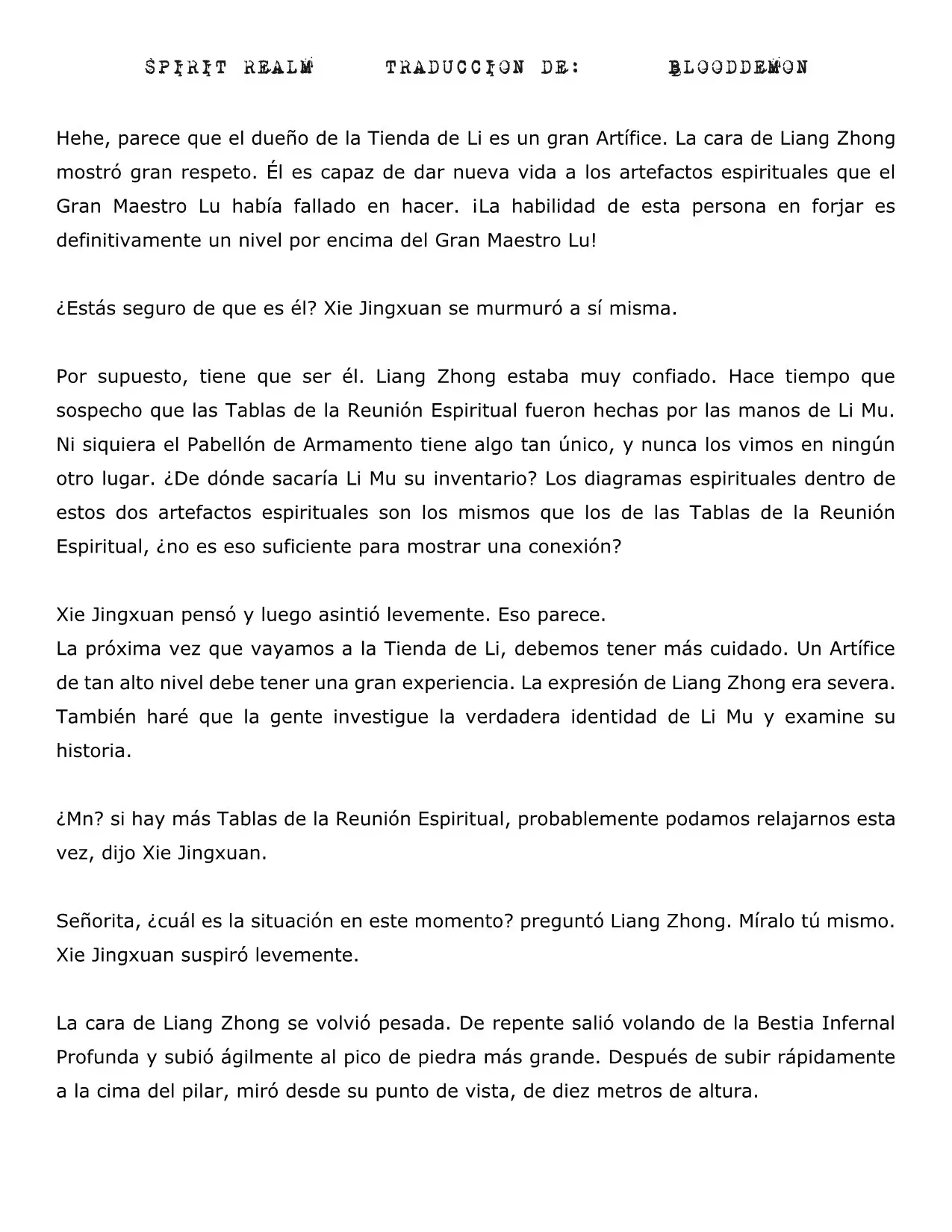 SPIRIT REALM TRADUCCION DE: BLOODDEMON

Hehe, parece que el dueño de la Tienda de Li es un gran Artífice. La cara de Liang Zhong mostró gran respeto. Él es capaz de dar nueva vida a los artefactos espirituales que el Gran Maestro Lu había fallado en hacer. ¡La habilidad de esta persona en forjar es definitivamente un nivel por encima del Gran Maestro Lu!

¿Estás seguro de que es él? Xie Jingxuan se murmuró a sí misma.

Por supuesto, tiene que ser él. Liang Zhong estaba muy confiado. Hace tiempo que sospecho que las Tablas de la Reunión Espiritual fueron hechas por las manos de Li Mu. Ni siquiera el Pabellón de Armamento tiene algo tan único, y nunca los vimos en ningún otro lugar. ¿De dónde sacaría Li Mu su inventario? Los diagramas espirituales dentro de estos dos artefactos espirituales son los mismos que los de las Tablas de la Reunión Espiritual, ¿no es eso suficiente para mostrar una conexión?

Xie Jingxuan pensó y luego asintió levemente. Eso parece.
La próxima vez que vayamos a la Tienda de Li, debemos tener más cuidado. Un Artífice de tan alto nivel debe tener una gran experiencia. La expresión de Liang Zhong era severa. También haré que la gente investigue la verdadera identidad de Li Mu y examine su historia.

¿Mn? si hay más Tablas de la Reunión Espiritual, probablemente podamos relajarnos esta vez, dijo Xie Jingxuan.

Señorita, ¿cuál es la situación en este momento? preguntó Liang Zhong. Míralo tú mismo. Xie Jingxuan suspiró levemente.

La cara de Liang Zhong se volvió pesada. De repente salió volando de la Bestia Infernal Profunda y subió ágilmente al pico de piedra más grande. Después de subir rápidamente a la cima del pilar, miró desde su punto de vista, de diez metros de altura.